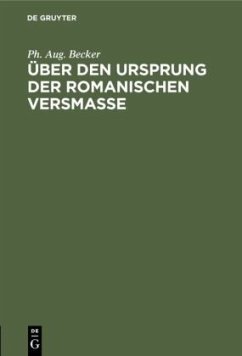 DE GRUYTER

Ph. Aug. Becker

ÜBER DEN URSPRUNG DER ROMANISCHEN VERSMASSE

DE G